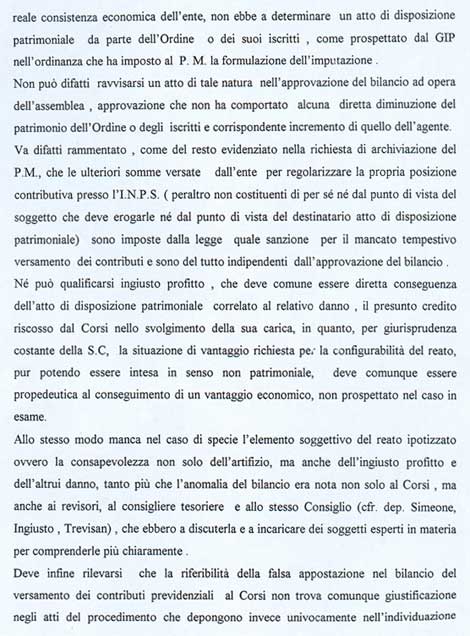 reale consistenza economica dell'ente, non ebbe a determinare un atto di disposizione patrimoniale da parte dell'Ordine o dei suoi iscritti , come prospettato dal GIP nell'ordinanza che ha imposto al P. M. la formulazione dell'imputazione .
Non può difatti ravvisarsi un atto di tale natura nell'approvazione del bilancio ad opera dell'assemblea , approvazione che non ha comportato alcuna diretta diminuzione del patrimonio dell'Ordine o degli iscritti e corrispondente incremento di quello dell'agente.
Va difatti rammentato , come del resto evidenziato nella richiesta di archiviazione del P.M., che le ulteriori somme versate dall'ente per regolarizzare la propria posizione contributiva presso l'I.N.P.S. ( peraltro non costituenti di per sé né dal punto di vista del soggetto che deve erogarle né dal punto di vista del destinatario atto di disposizione patrimoniale) sono imposte dalla legge quale sanzione per il mancato tempestivo versamento dei contributi e sono del tutto indipendenti dall'approvazione del bilancio .
Né può qualificarsi ingiusto profitto , che deve comune essere diretta conseguenza dell'atto di disposizione patrimoniale correlato al relativo danno , il presunto credito riscosso dal Corsi nello svolgimento della sua carica, in quanto, per giurisprudenza costante della S.C, la situazione di vantaggio richiesta per la configurabilità del reato, pur potendo essere intesa in senso non patrimoniale, deve comunque essere propedeutica al conseguimento di un vantaggio economico, non prospettato nel caso in esame.
Allo stesso modo manca nel caso di specie l'elemento soggettivo del reato ipotizzato ovvero la consapevolezza non solo dell'artifizio, ma anche dell'ingiusto profitto e dell'altrui danno, tanto più che l'anomalia del bilancio era nota non solo al Corsi , ma anche ai revisori, al consigliere tesoriere e allo stesso Consiglio (cfr. dep. Simeone, Ingiusto , Trevisan) , che ebbero a discuterla e a incaricare dei soggetti esperti in materia per comprenderle più chiaramente .
Deve infine rilevarsi che la riferibilità della falsa appostazione nel bilancio del versamento dei contributi previdenziali al Corsi non trova comunque giustificazione negli atti del procedimento che depongono invece univocamente nell'individuazione